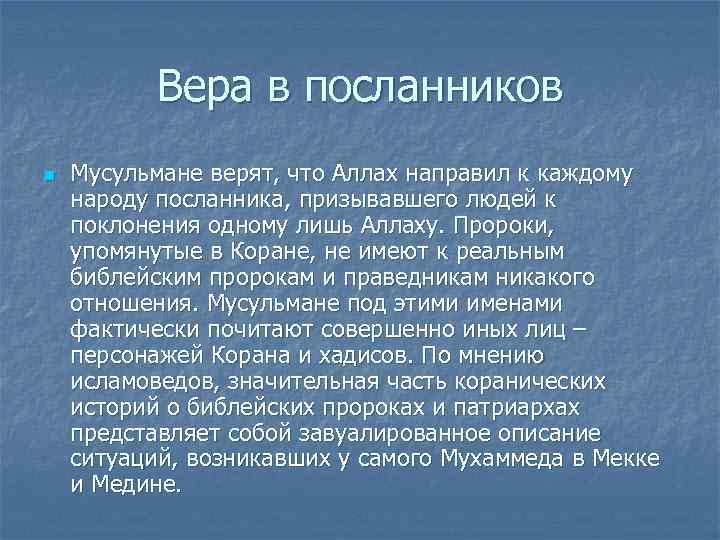 Вера в посланников

Мусульмане верят, что Аллах направил к каждому народу посланника, призывавшего людей к поклонения одному лишь Аллаху. Пророки, упомянутые в Коране, не имеют к реальным библейским пророкам и праведникам никакого отношения. Мусульмане под этими именами фактически почитают совершенно иных лиц – персонажей Корана и хадисов. По мнению исламоведов, значительная часть коранических историй о библейских пророках и патриархах представляет собой завуалированное описание ситуаций, возникавших у самого Мухаммеда в Мекке и Медине.